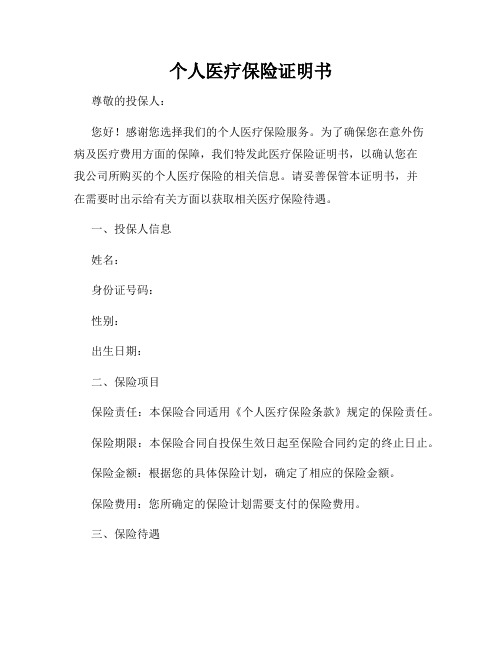 个人医疗保险证明书

尊敬的投保人：

您好！感谢您选择我们的个人医疗保险服务。为了确保您在意外伤病及医疗费用方面的保障，我们特发此医疗保险证明书，以确认您在我公司所购买的个人医疗保险的相关信息。请妥善保管本证明书，并在需要时出示给有关方面以获取相关医疗保险待遇。

一、投保人信息

姓名：

身份证号码：

性别：

出生日期：

二、保险项目

保险责任：本保险合同适用《个人医疗保险条款》规定的保险责任。

保险期限：本保险合同自投保生效日起至保险合同约定的终止日止。

保险金额：根据您的具体保险计划，确定了相应的保险金额。

保险费用：您所确定的保险计划需要支付的保险费用。

三、保险待遇